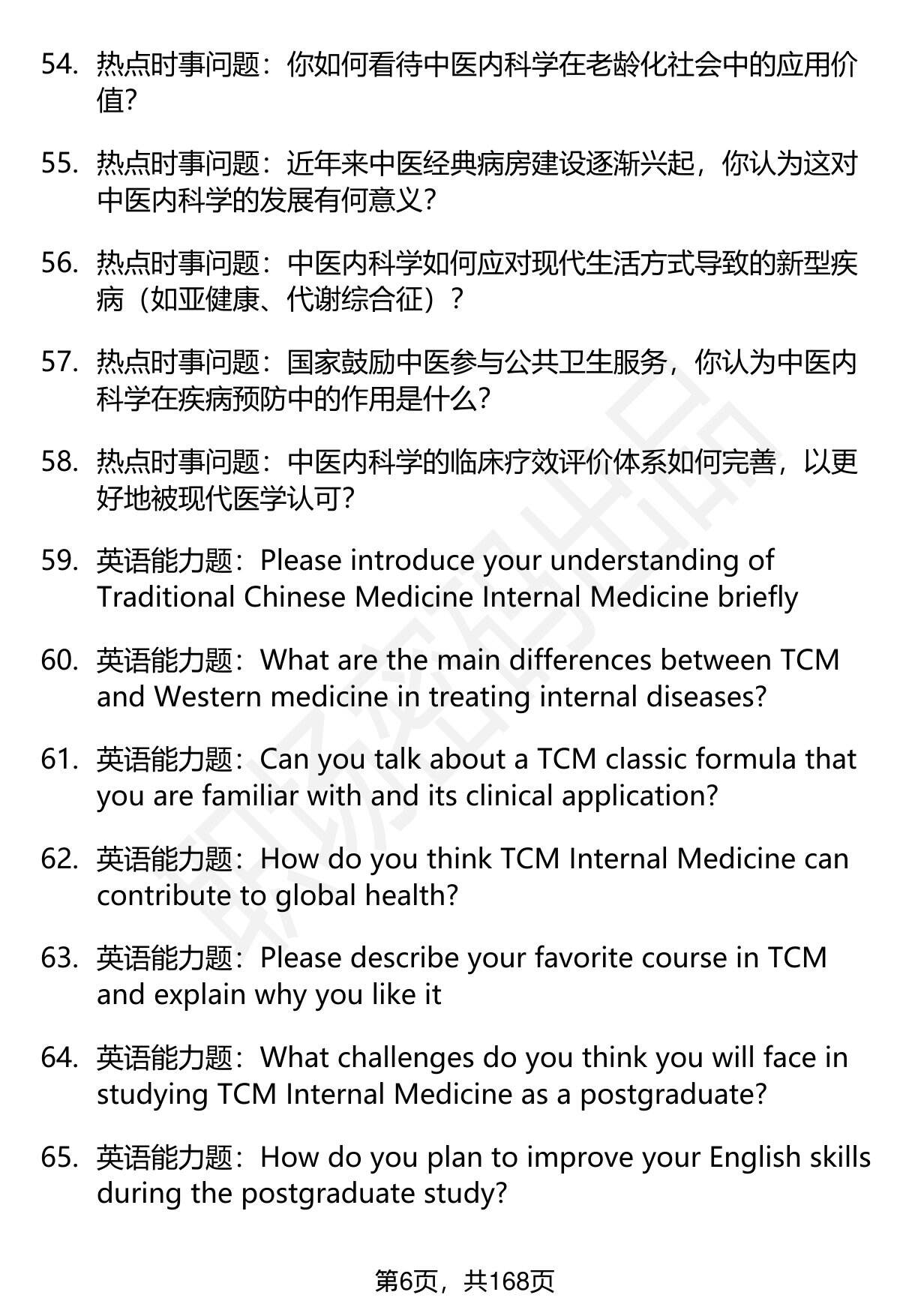 54. 热点时事问题：你如何看待中医内科学在老龄化社会中的应用价值?

55. 热点时事问题：近年来中医经典病房建设逐渐兴起，你认为这对中医内科学的发展有何意义?

56. 热点时事问题：中医内科学如何应对现代生活方式导致的新型疾病（如亚健康、代谢综合征）?

57. 热点时事问题：国家鼓励中医参与公共卫生服务，你认为中医内科学在疾病预防中的作用是什么?

58. 热点时事问题：中医内科学的临床疗效评价体系如何完善，以更好地被现代医学认可?

59. 英语能力题：Please introduce your understanding of Traditional Chinese Medicine Internal Medicine briefly

60. 英语能力题：What are the main differences between TCM and Western medicine in treating internal diseases?

61. 英语能力题：Can you talk about a TCM classic formula that you are familiar with and its clinical application?

62. 英语能力题：How do you think TCM Internal Medicine can contribute to global health?

63. 英语能力题：Please describe your favorite course in TCM and explain why you like it

64. 英语能力题：What challenges do you think you will face in studying TCM Internal Medicine as a postgraduate?

65. 英语能力题：How do you plan to improve your English skills during the postgraduate study?

第6页，共168页